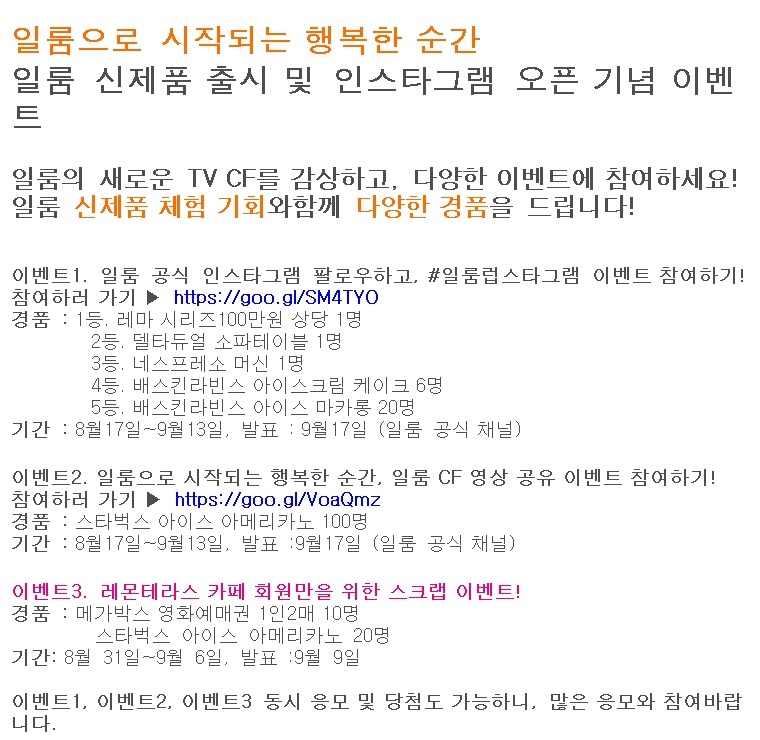 일룸으로 시작되는 행복한 순간
일룸 신제품 출시 및 인스타그램 오픈 기념 이벤트

일룸의 새로운 TV CF를 감상하고, 다양한 이벤트에 참여하세요!
일룸 신제품 체험 기회와함께 다양한 경품을 드립니다!

이벤트1. 일룸 공식 인스타그램 팔로우하고, #일룸럽스타그램 이벤트 참여하기!
참여하러 가기 ▶ https://goo.gl/SM4TYO
경품 : 1등. 레마 시리즈100만원 상당 1명
2등. 델타듀얼 소파테이블 1명
3등. 네스프레소 머신 1명
4등. 배스킨라빈스 아이스크림 케이크 6명
5등. 배스킨라빈스 아이스 마카롱 20명
기간 : 8월17일~9월13일, 발표 : 9월17일 (일룸 공식 채널)

이벤트2. 일룸으로 시작되는 행복한 순간, 일룸 CF 영상 공유 이벤트 참여하기!
참여하러 가기 ▶ https://goo.gl/VoaQmz
경품 : 스타벅스 아이스 아메리카노 100명
기간 : 8월17일~9월13일, 발표 :9월17일 (일룸 공식 채널)

이벤트3. 레몬테라스 카페 회원만을 위한 스크랩 이벤트!
경품 : 메가박스 영화예매권 1인2매 10명
스타벅스 아이스 아메리카노 20명
기간: 8월 31일~9월 6일, 발표 :9월 9일

이벤트1, 이벤트2, 이벤트3 동시 응모 및 당첨도 가능하니, 많은 응모와 참여바랍니다.